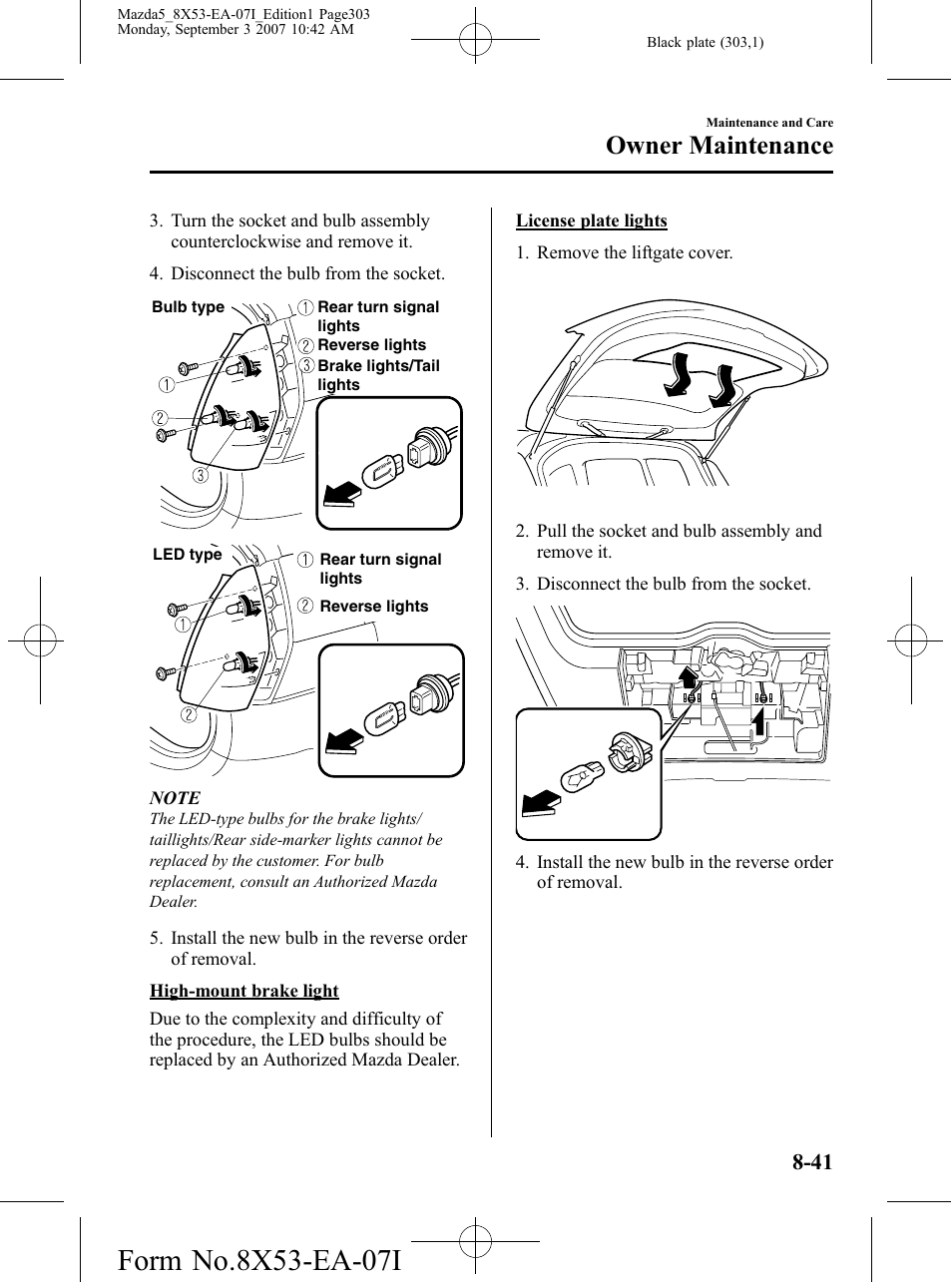 Mazda5_8X53-EA-07I_Edition1 Page303
Monday, September 3 2007 10:42 AM

Black plate (303,1)

Maintenance and Care

Owner Maintenance

3. Turn the socket and bulb assembly counterclockwise and remove it.

4. Disconnect the bulb from the socket.

Bulb type

① Rear turn signal lights
② Reverse lights
③ Brake lights/Tail lights

①
②
③

LED type

① Rear turn signal lights
② Reverse lights

①
②

NOTE
The LED-type bulbs for the brake lights/taillights/Rear side-marker lights cannot be replaced by the customer. For bulb replacement, consult an Authorized Mazda Dealer.

5. Install the new bulb in the reverse order of removal.

High-mount brake light

Due to the complexity and difficulty of the procedure, the LED bulbs should be replaced by an Authorized Mazda Dealer.

License plate lights

1. Remove the liftgate cover.

2. Pull the socket and bulb assembly and remove it.

3. Disconnect the bulb from the socket.

4. Install the new bulb in the reverse order of removal.

8-41

Form No.8X53-EA-07I